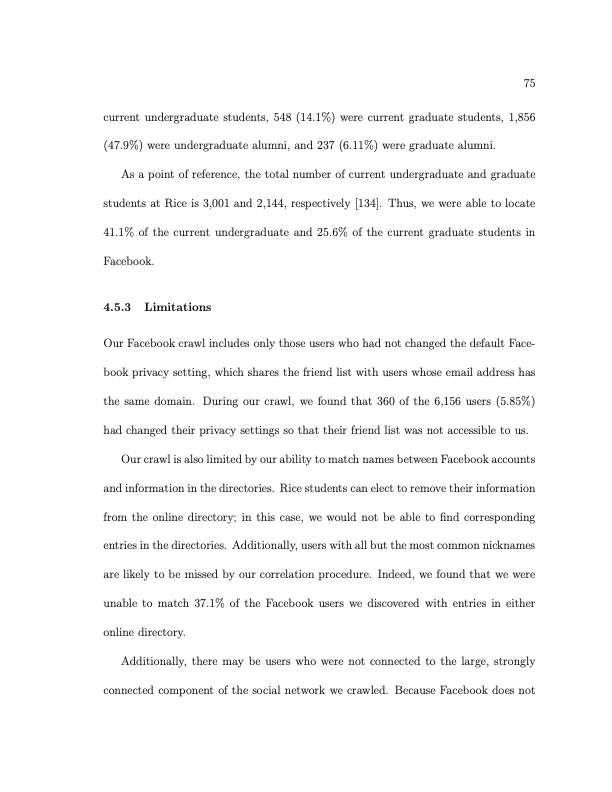 75

current undergraduate students, 548 (14.1%) were current graduate students, 1,856 (47.9%) were undergraduate alumni, and 237 (6.11%) were graduate alumni.

As a point of reference, the total number of current undergraduate and graduate students at Rice is 3,001 and 2,144, respectively [134]. Thus, we were able to locate 41.1% of the current undergraduate and 25.6% of the current graduate students in Facebook.

4.5.3 Limitations

Our Facebook crawl includes only those users who had not changed the default Facebook privacy setting, which shares the friend list with users whose email address has the same domain. During our crawl, we found that 360 of the 6,156 users (5.85%) had changed their privacy settings so that their friend list was not accessible to us.

Our crawl is also limited by our ability to match names between Facebook accounts and information in the directories. Rice students can elect to remove their information from the online directory; in this case, we would not be able to find corresponding entries in the directories. Additionally, users with all but the most common nicknames are likely to be missed by our correlation procedure. Indeed, we found that we were unable to match 37.1% of the Facebook users we discovered with entries in either online directory.

Additionally, there may be users who were not connected to the large, strongly connected component of the social network we crawled. Because Facebook does not